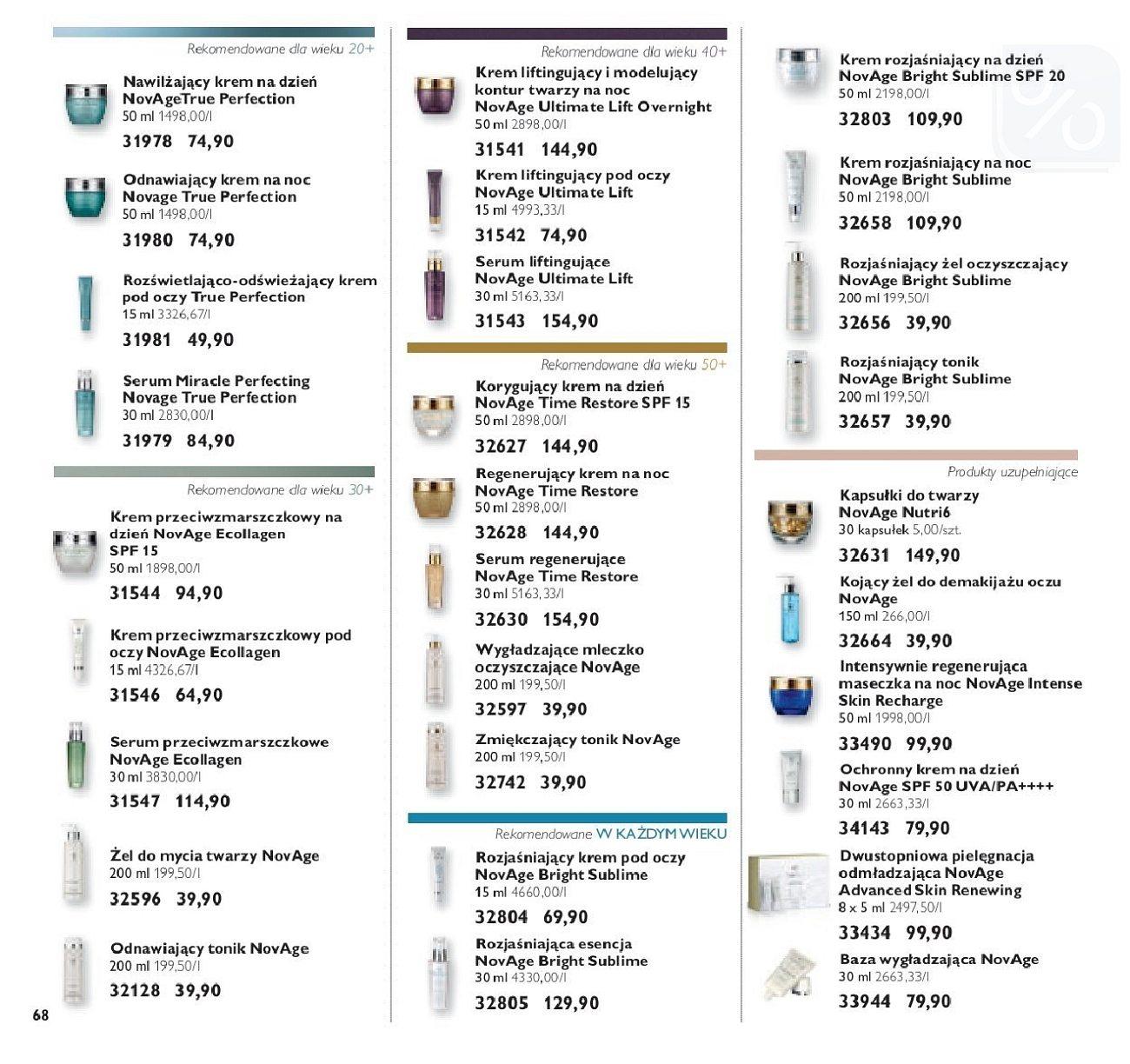 Rekomendowane dla wieku 20+

Nawilżający krem na dzień NovAgeTrue Perfection
50 ml 1498,00/l
31978 74,90

Odnawiający krem na noc Novage True Perfection
50 ml 1498,00/l
31980 74,90

Rozświetlająco-odświeżający krem pod oczy True Perfection
15 ml 3326,67/l
31981 49,90

Serum Miracle Perfecting Novage True Perfection
30 ml 2830,00/l
31979 84,90

Rekomendowane dla wieku 30+

Krem przeciwzmarszczkowy na dzień NovAge Ecollagen SPF 15
50 ml 1898,00/l
31544 94,90

Krem przeciwzmarszczkowy pod oczy NovAge Ecollagen
15 ml 4326,67/l
31546 64,90

Serum przeciwzmarszczkowe NovAge Ecollagen
30 ml 3830,00/l
31547 114,90

Żel do mycia twarzy NovAge
200 ml 199,50/l
32596 39,90

Odnawiający tonik NovAge
200 ml 199,50/l
32128 39,90

68

Rekomendowane dla wieku 40+

Krem liftingujący i modelujący kontur twarzy na noc NovAge Ultimate Lift Overnight
50 ml 2898,00/l
31541 144,90

Krem liftingujący pod oczy NovAge Ultimate Lift
15 ml 4993,33/l
31542 74,90

Serum liftingujące NovAge Ultimate Lift
30 ml 5163,33/l
31543 154,90

Rekomendowane dla wieku 50+

Korygujący krem na dzień NovAge Time Restore SPF 15
50 ml 2898,00/l
32627 144,90

Regenerujący krem na noc NovAge Time Restore
50 ml 2898,00/l
32628 144,90

Serum regenerujące NovAge Time Restore
30 ml 5163,33/l
32630 154,90

Wygładzające mleczko oczyszczające NovAge
200 ml 199,50/l
32597 39,90

Zmiękczający tonik NovAge
200 ml 199,50/l
32742 39,90

Rekomendowane W KAŻDYM WIEKU

Rozjaśniający krem pod oczy NovAge Bright Sublime
15 ml 4660,00/l
32804 69,90

Rozjaśniająca esencja NovAge Bright Sublime
30 ml 4330,00/l
32805 129,90

Krem rozjaśniający na dzień NovAge Bright Sublime SPF 20
50 ml 2198,00/l
32803 109,90

Krem rozjaśniający na noc NovAge Bright Sublime
50 ml 2198,00/l
32658 109,90

Rozjaśniający żel oczyszczający NovAge Bright Sublime
200 ml 199,50/l
32656 39,90

Rozjaśniający tonik NovAge Bright Sublime
200 ml 199,50/l
32657 39,90

Produkty uzupełniające

Kapsułki do twarzy NovAge Nutri6
30 kapsułek 5,00/szt.
32631 149,90

Kojący żel do demakijażu oczu NovAge
150 ml 266,00/l
32664 39,90

Intensywnie regenerująca maseczka na noc NovAge Intense Skin Recharge
50 ml 1998,00/l
33490 99,90

Ochronny krem na dzień NovAge SPF 50 UVA/PA++++
30 ml 2663,33/l
34143 79,90

Dwustopniowa pielęgnacja odmładzająca NovAge Advanced Skin Renewing
8 x 5 ml 2497,50/l
33434 99,90

Baza wygładzająca NovAge
30 ml 2663,33/l
33944 79,90